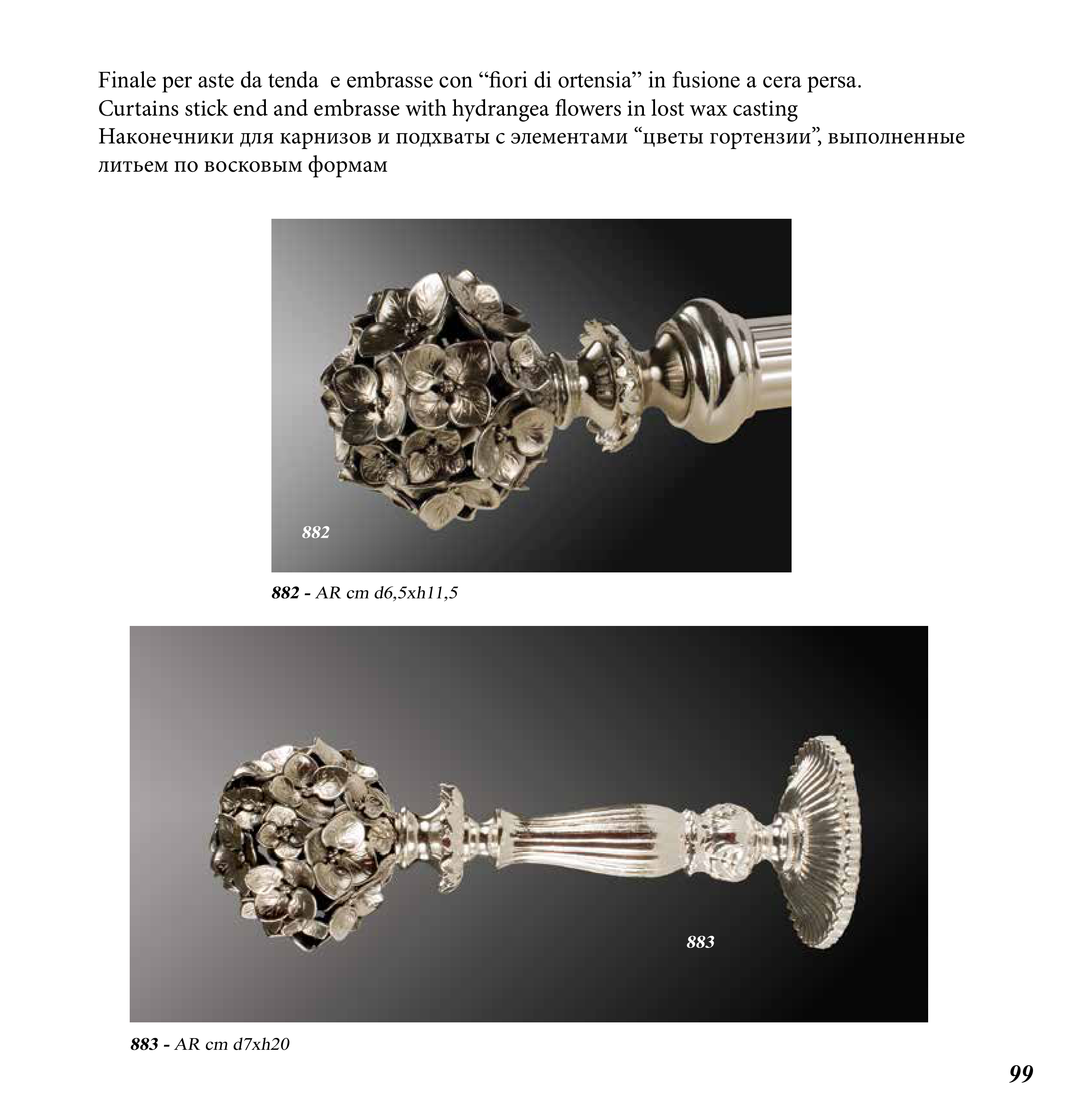 Finale per aste da tenda e embrasse con "fiori di ortensia" in fusione a cera persa.
Curtains stick end and embrasse with hydrangea flowers in lost wax casting
Наконечники для карнизов и подхваты с элементами "цветы гортензии", выполненные литьем по восковым формам

882

882 - AR cm d6,5xh11,5

883

883 - AR cm d7xh20

99